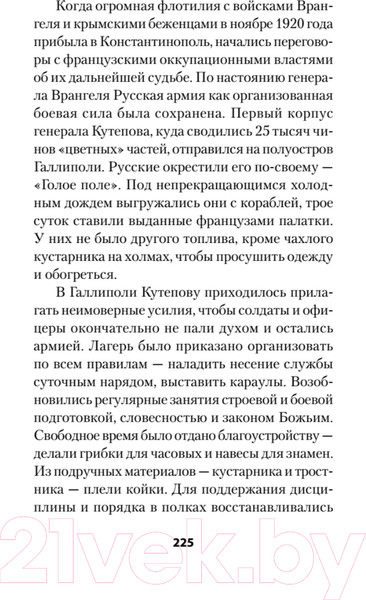 Когда огромная флотилия с войсками Врангеля и крымскими беженцами в ноябре 1920 года прибыла в Константинополь, начались переговоры с французскими оккупационными властями об их дальнейшей судьбе. По настоянию генерала Врангеля Русская армия как организованная боевая сила была сохранена. Первый корпус генерала Кутепова, куда сводились 25 тысяч чинов «цветных» частей, отправился на полуостров Галлиполи. Русские окрестили его по-своему — «Голое поле». Под непрекращающимся холодным дождем выгружались они с кораблей, трое суток ставили выданные французами палатки. У них не было другого топлива, кроме чахлого кустарника на холмах, чтобы просушить одежду и обогреться.

В Галлиполи Кутепову приходилось прилагать неимоверные усилия, чтобы солдаты и офицеры окончательно не пали духом и остались армией. Лагерь было приказано организовать по всем правилам — наладить несение службы суточным нарядом, выставить караулы. Возобновились регулярные занятия строевой и боевой подготовкой, словесностью и законом Божьим. Свободное время было отдано благоустройству — делали грибки для часовых и навесы для знамен. Из подручных материалов — кустарника и тростника — плели койки. Для поддержания дисциплины и порядка в полках восстанавливались

225

21vek.by